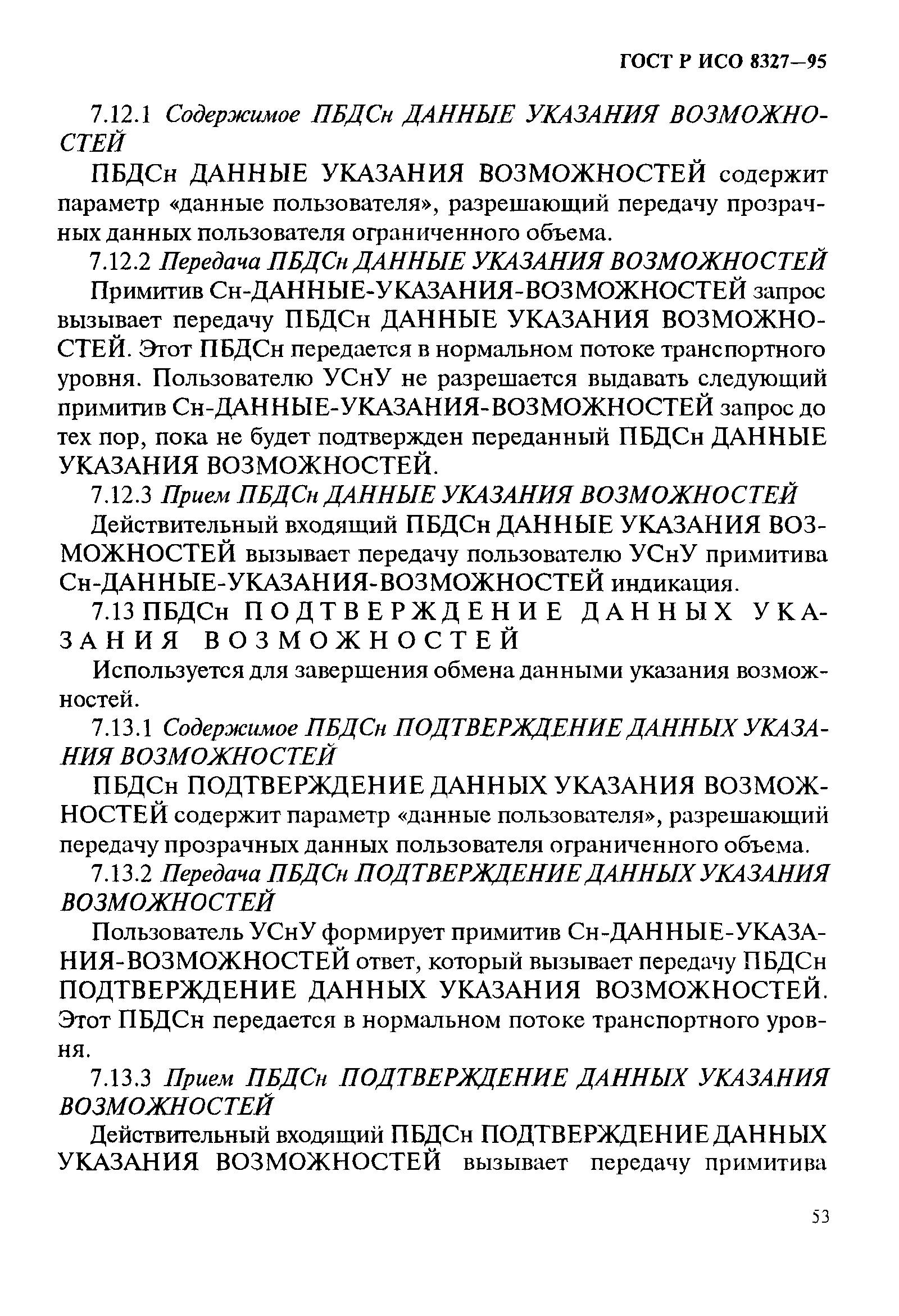 ГОСТ Р ИСО 8327—95

7.12.1 Содержимое ПБДСн ДАННЫЕ УКАЗАНИЯ ВОЗМОЖНОСТЕЙ

ПБДСн ДАННЫЕ УКАЗАНИЯ ВОЗМОЖНОСТЕЙ содержит параметр «данные пользователя», разрешающий передачу прозрачных данных пользователя ограниченного объема.

7.12.2 Передача ПБДСн ДАННЫЕ УКАЗАНИЯ ВОЗМОЖНОСТЕЙ

Примитив Сн-ДАННЫЕ-УКАЗАНИЯ-ВОЗМОЖНОСТЕЙ запрос вызывает передачу ПБДСн ДАННЫЕ УКАЗАНИЯ ВОЗМОЖНОСТЕЙ. Этот ПБДСн передается в нормальном потоке транспортного уровня. Пользователю УСнУ не разрешается выдавать следующий примитив Сн-ДАННЫЕ-УКАЗАНИЯ-ВОЗМОЖНОСТЕЙ запрос до тех пор, пока не будет подтвержден переданный ПБДСн ДАННЫЕ УКАЗАНИЯ ВОЗМОЖНОСТЕЙ.

7.12.3 Прием ПБДСн ДАННЫЕ УКАЗАНИЯ ВОЗМОЖНОСТЕЙ

Действительный входящий ПБДСн ДАННЫЕ УКАЗАНИЯ ВОЗМОЖНОСТЕЙ вызывает передачу пользователю УСнУ примитива Сн-ДАННЫЕ-УКАЗАНИЯ-ВОЗМОЖНОСТЕЙ индикация.

7.13 ПБДСн ПОДТВЕРЖДЕНИЕ ДАННЫХ УКАЗАНИЯ ВОЗМОЖНОСТЕЙ

Используется для завершения обмена данными указания возможностей.

7.13.1 Содержимое ПБДСн ПОДТВЕРЖДЕНИЕ ДАННЫХ УКАЗАНИЯ ВОЗМОЖНОСТЕЙ

ПБДСн ПОДТВЕРЖДЕНИЕ ДАННЫХ УКАЗАНИЯ ВОЗМОЖНОСТЕЙ содержит параметр «данные пользователя», разрешающий передачу прозрачных данных пользователя ограниченного объема.

7.13.2 Передача ПБДСн ПОДТВЕРЖДЕНИЕ ДАННЫХ УКАЗАНИЯ ВОЗМОЖНОСТЕЙ

Пользователь УСнУ формирует примитив Сн-ДАННЫЕ-УКАЗАНИЯ-ВОЗМОЖНОСТЕЙ ответ, который вызывает передачу ПБДСн ПОДТВЕРЖДЕНИЕ ДАННЫХ УКАЗАНИЯ ВОЗМОЖНОСТЕЙ. Этот ПБДСн передается в нормальном потоке транспортного уровня.

7.13.3 Прием ПБДСн ПОДТВЕРЖДЕНИЕ ДАННЫХ УКАЗАНИЯ ВОЗМОЖНОСТЕЙ

Действительный входящий ПБДСн ПОДТВЕРЖДЕНИЕ ДАННЫХ УКАЗАНИЯ ВОЗМОЖНОСТЕЙ вызывает передачу примитива

53